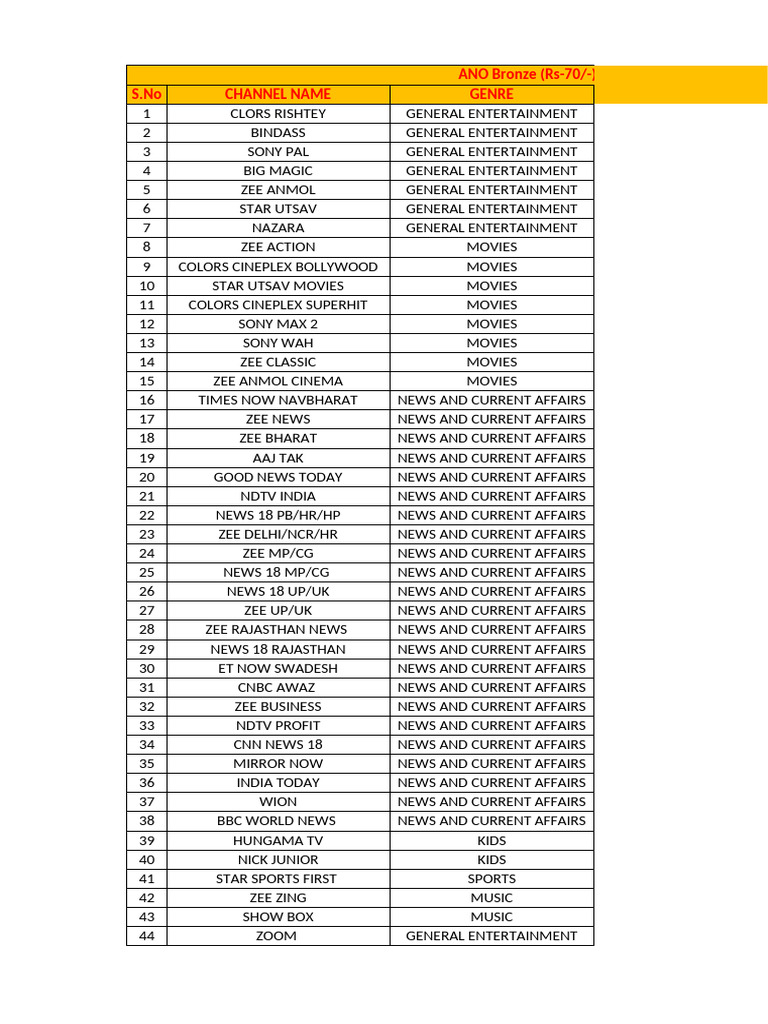 ANO Bronze (Rs-70/-)

| S.No | CHANNEL NAME | GENRE |
|---|---|---|
| 1 | CLORS RISHTEY | GENERAL ENTERTAINMENT |
| 2 | BINDASS | GENERAL ENTERTAINMENT |
| 3 | SONY PAL | GENERAL ENTERTAINMENT |
| 4 | BIG MAGIC | GENERAL ENTERTAINMENT |
| 5 | ZEE ANMOL | GENERAL ENTERTAINMENT |
| 6 | STAR UTSAV | GENERAL ENTERTAINMENT |
| 7 | NAZARA | GENERAL ENTERTAINMENT |
| 8 | ZEE ACTION | MOVIES |
| 9 | COLORS CINEPLEX BOLLYWOOD | MOVIES |
| 10 | STAR UTSAV MOVIES | MOVIES |
| 11 | COLORS CINEPLEX SUPERHIT | MOVIES |
| 12 | SONY MAX 2 | MOVIES |
| 13 | SONY WAH | MOVIES |
| 14 | ZEE CLASSIC | MOVIES |
| 15 | ZEE ANMOL CINEMA | MOVIES |
| 16 | TIMES NOW NAVBHARAT | NEWS AND CURRENT AFFAIRS |
| 17 | ZEE NEWS | NEWS AND CURRENT AFFAIRS |
| 18 | ZEE BHARAT | NEWS AND CURRENT AFFAIRS |
| 19 | AAJ TAK | NEWS AND CURRENT AFFAIRS |
| 20 | GOOD NEWS TODAY | NEWS AND CURRENT AFFAIRS |
| 21 | NDTV INDIA | NEWS AND CURRENT AFFAIRS |
| 22 | NEWS 18 PB/HR/HP | NEWS AND CURRENT AFFAIRS |
| 23 | ZEE DELHI/NCR/HR | NEWS AND CURRENT AFFAIRS |
| 24 | ZEE MP/CG | NEWS AND CURRENT AFFAIRS |
| 25 | NEWS 18 MP/CG | NEWS AND CURRENT AFFAIRS |
| 26 | NEWS 18 UP/UK | NEWS AND CURRENT AFFAIRS |
| 27 | ZEE UP/UK | NEWS AND CURRENT AFFAIRS |
| 28 | ZEE RAJASTHAN NEWS | NEWS AND CURRENT AFFAIRS |
| 29 | NEWS 18 RAJASTHAN | NEWS AND CURRENT AFFAIRS |
| 30 | ET NOW SWADESH | NEWS AND CURRENT AFFAIRS |
| 31 | CNBC AWAZ | NEWS AND CURRENT AFFAIRS |
| 32 | ZEE BUSINESS | NEWS AND CURRENT AFFAIRS |
| 33 | NDTV PROFIT | NEWS AND CURRENT AFFAIRS |
| 34 | CNN NEWS 18 | NEWS AND CURRENT AFFAIRS |
| 35 | MIRROR NOW | NEWS AND CURRENT AFFAIRS |
| 36 | INDIA TODAY | NEWS AND CURRENT AFFAIRS |
| 37 | WION | NEWS AND CURRENT AFFAIRS |
| 38 | BBC WORLD NEWS | NEWS AND CURRENT AFFAIRS |
| 39 | HUNGAMA TV | KIDS |
| 40 | NICK JUNIOR | KIDS |
| 41 | STAR SPORTS FIRST | SPORTS |
| 42 | ZEE ZING | MUSIC |
| 43 | SHOW BOX | MUSIC |
| 44 | ZOOM | GENERAL ENTERTAINMENT |